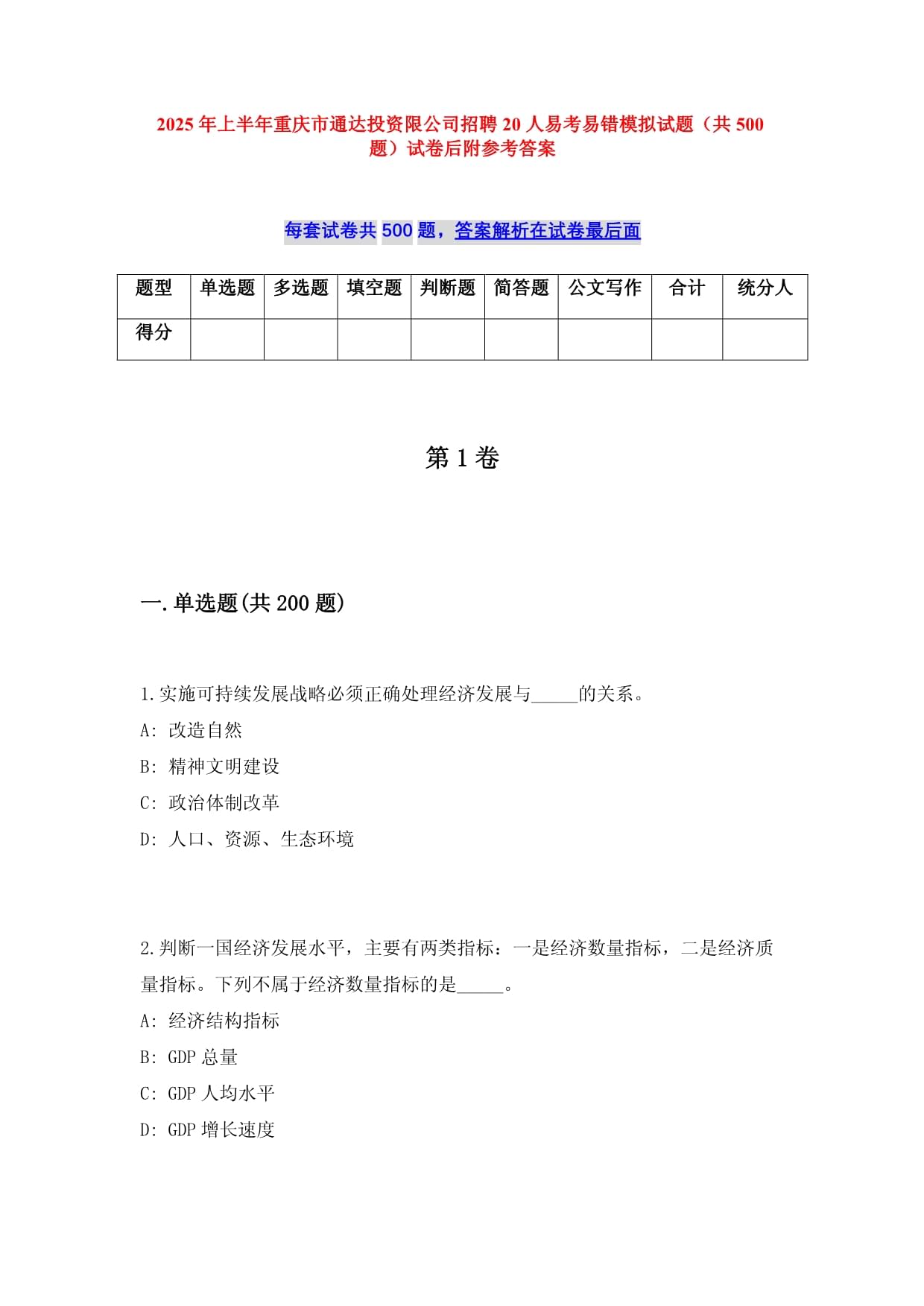 2025年上半年重庆市通达投资限公司招聘20人易考易错模拟试题（共500题）试卷后附参考答案

每套试卷共500题，答案解析在试卷最后面

| 题型 | 单选题 | 多选题 | 填空题 | 判断题 | 简答题 | 公文写作 | 合计 | 统分人 |
|---|---|---|---|---|---|---|---|---|
| 得分 | | | | | | | | |

第1卷

一.单选题(共200题)

1.实施可持续发展战略必须正确处理经济发展与_____的关系。
A: 改造自然
B: 精神文明建设
C: 政治体制改革
D: 人口、资源、生态环境

2.判断一国经济发展水平，主要有两类指标：一是经济数量指标，二是经济质量指标。下列不属于经济数量指标的是_____。
A: 经济结构指标
B: GDP总量
C: GDP人均水平
D: GDP增长速度